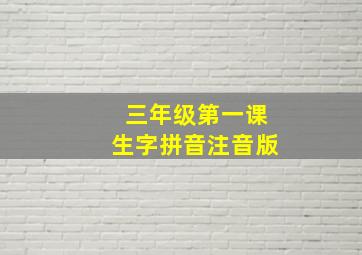 三年级第一课
生字拼音注音版